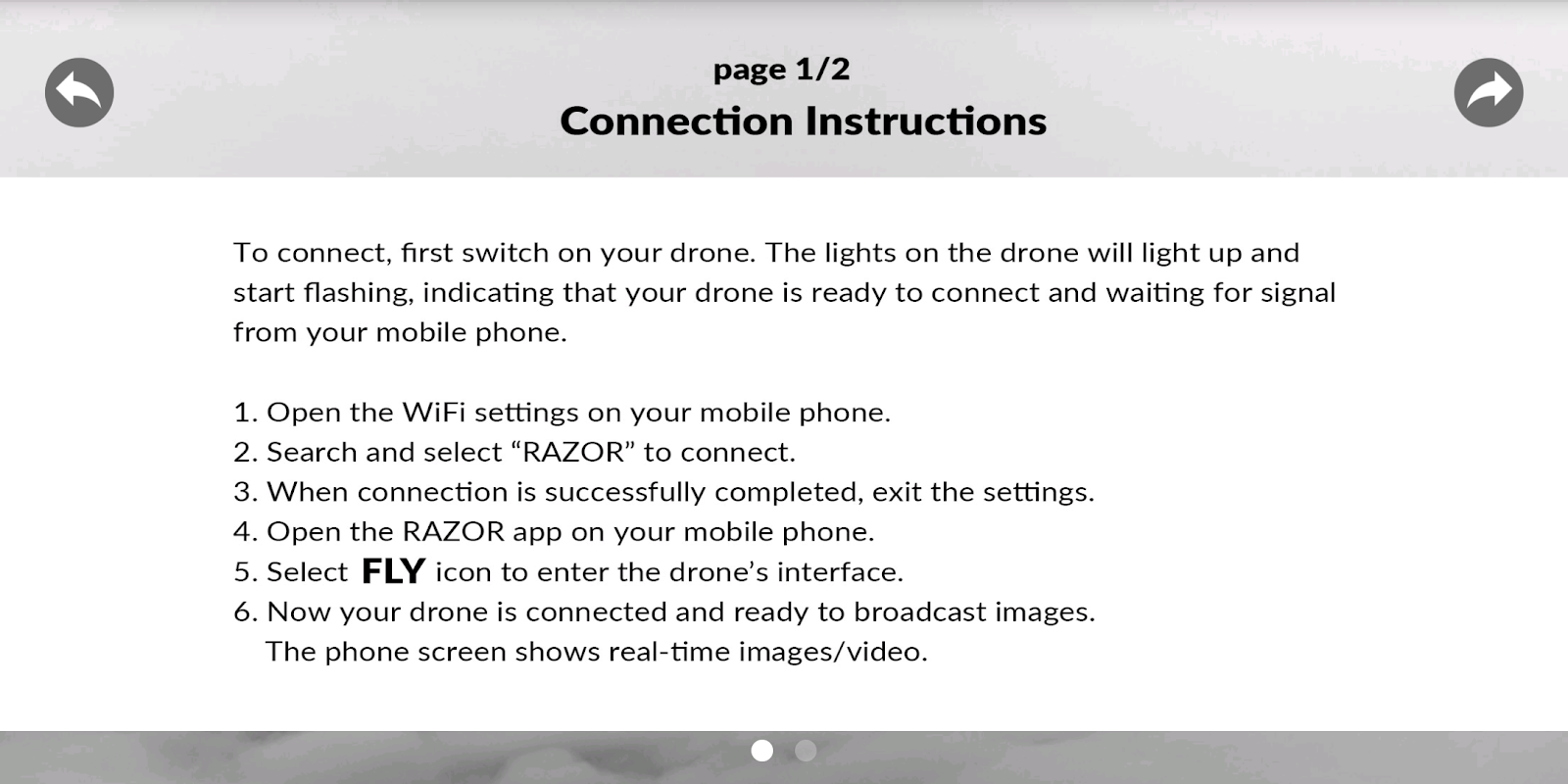 page 1/2
Connection Instructions

To connect, first switch on your drone. The lights on the drone will light up and start flashing, indicating that your drone is ready to connect and waiting for signal from your mobile phone.

1. Open the WiFi settings on your mobile phone.
2. Search and select “RAZOR” to connect.
3. When connection is successfully completed, exit the settings.
4. Open the RAZOR app on your mobile phone.
5. Select FLY icon to enter the drone’s interface.
6. Now your drone is connected and ready to broadcast images. The phone screen shows real-time images/video.